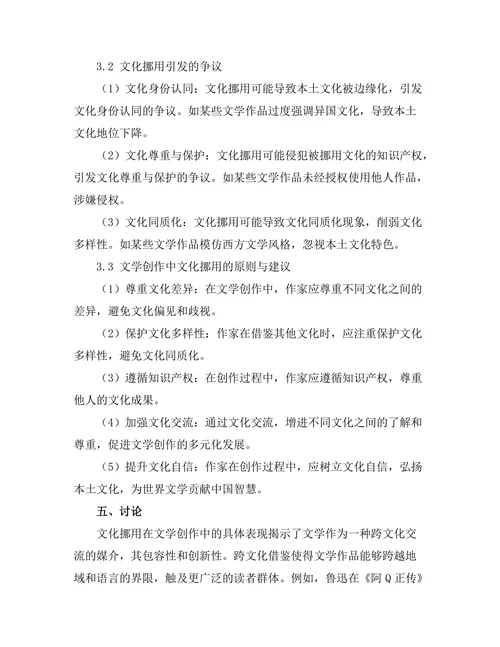 3.2 文化挪用引发的争议

（1）文化身份认同：文化挪用可能导致本土文化被边缘化，引发文化身份认同的争议。如某些文学作品过度强调异国文化，导致本土文化地位下降。

（2）文化尊重与保护：文化挪用可能侵犯被挪用文化的知识产权，引发文化尊重与保护的争议。如某些文学作品未经授权使用他人作品，涉嫌侵权。

（3）文化同质化：文化挪用可能导致文化同质化现象，削弱文化多样性。如某些文学作品模仿西方文学风格，忽视本土文化特色。

3.3 文学创作中文化挪用的原则与建议

（1）尊重文化差异：在文学创作中，作家应尊重不同文化之间的差异，避免文化偏见和歧视。

（2）保护文化多样性：作家在借鉴其他文化时，应注重保护文化多样性，避免文化同质化。

（3）遵循知识产权：在创作过程中，作家应遵循知识产权，尊重他人的文化成果。

（4）加强文化交流：通过文化交流，增进不同文化之间的了解和尊重，促进文学创作的多元化发展。

（5）提升文化自信：作家在创作过程中，应树立文化自信，弘扬本土文化，为世界文学贡献中国智慧。

五、讨论

文化挪用在文学创作中的具体表现揭示了文学作为一种跨文化交流的媒介，其包容性和创新性。跨文化借鉴使得文学作品能够跨越地域和语言的界限，触及更广泛的读者群体。例如，鲁迅在《阿Q正传》